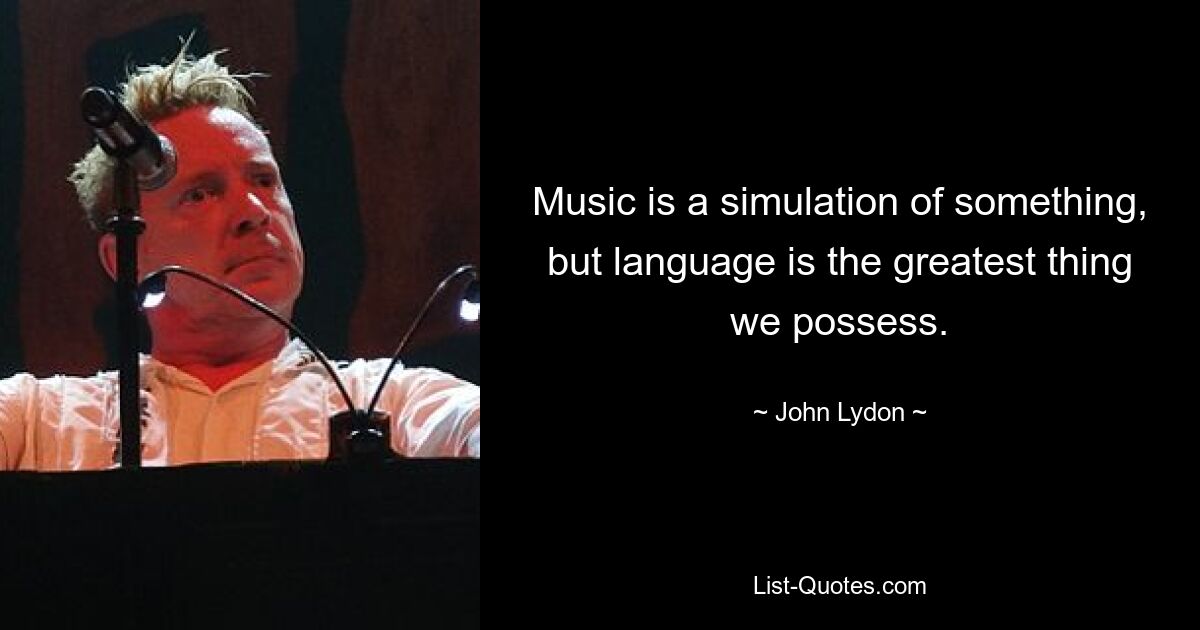 Music is a simulation of something, but language is the greatest thing we possess.

~ John Lydon ~

List-Quotes.com